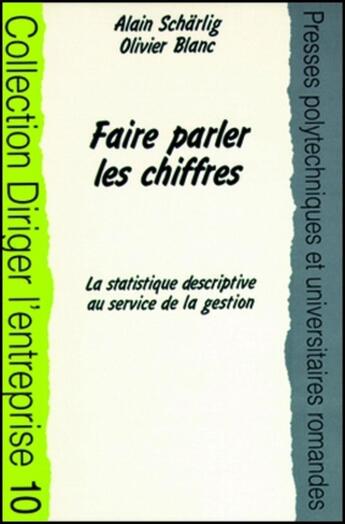 Collection Diriger l'entreprise 10

Alain Schärlig
Olivier Blanc

Faire parler les chiffres

La statistique descriptive au service de la gestion

Presses polytechniques et universitaires romandes